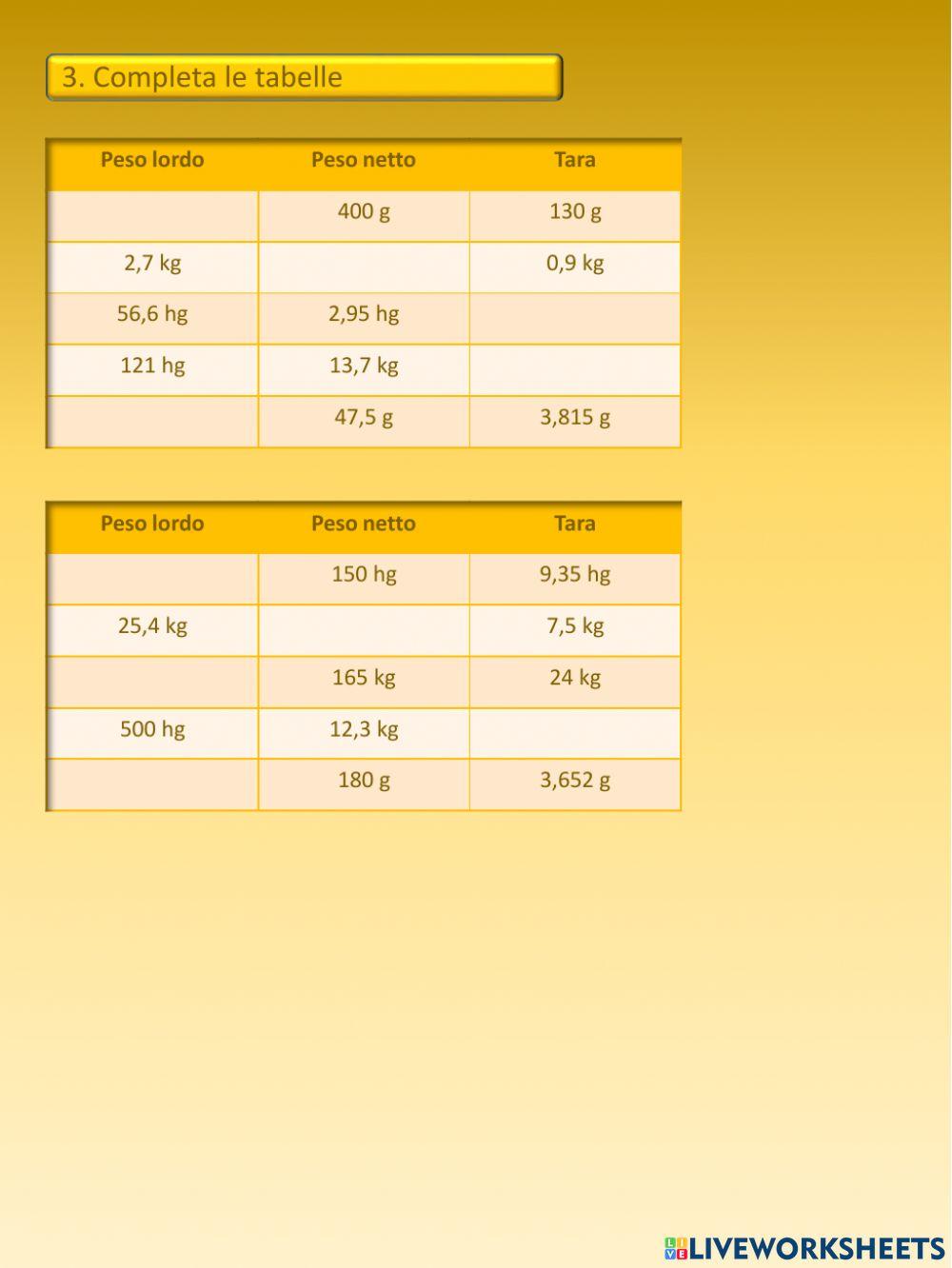 3. Completa le tabelle

| Peso lordo | Peso netto | Tara |
|---|---|---|
| | 400 g | 130 g |
| 2,7 kg | | 0,9 kg |
| 56,6 hg | 2,95 hg | |
| 121 hg | 13,7 kg | |
| | 47,5 g | 3,815 g |

| Peso lordo | Peso netto | Tara |
|---|---|---|
| | 150 hg | 9,35 hg |
| 25,4 kg | | 7,5 kg |
| | 165 kg | 24 kg |
| 500 hg | 12,3 kg | |
| | 180 g | 3,652 g |

LIVEWORKSHEETS